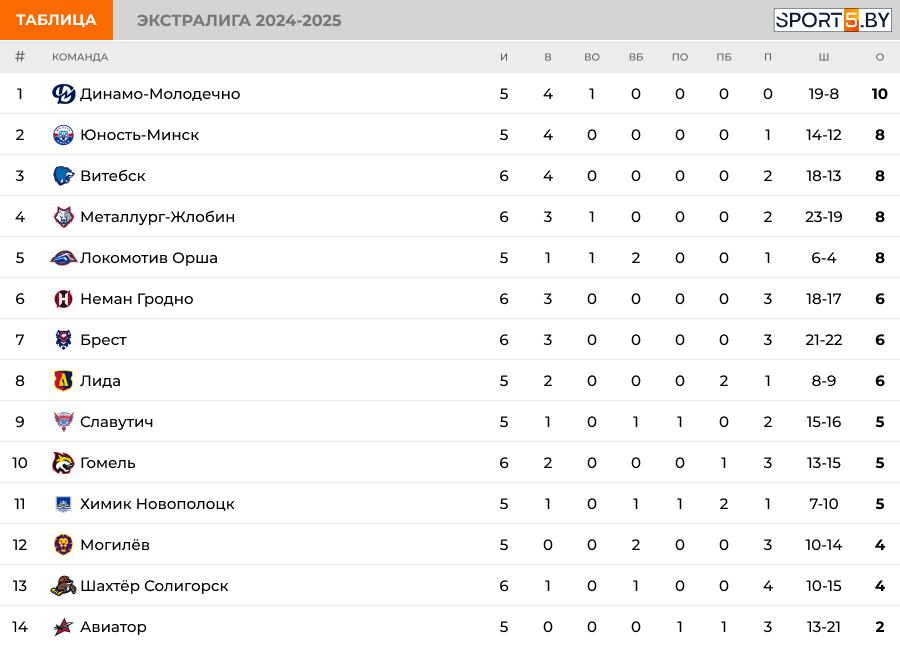 ТАБЛИЦА ЭКСТРАЛИГА 2024-2025 SPORT5.BY

| # | КОМАНДА | И | В | ВО | ВБ | ПО | ПБ | П | Ш | О |
|---|---|---|---|---|---|---|---|---|---|---|
| 1 | Динамо-Молодечно | 5 | 4 | 1 | 0 | 0 | 0 | 0 | 19-8 | 10 |
| 2 | Юность-Минск | 5 | 4 | 0 | 0 | 0 | 0 | 1 | 14-12 | 8 |
| 3 | Витебск | 6 | 4 | 0 | 0 | 0 | 0 | 2 | 18-13 | 8 |
| 4 | Металлург-Жлобин | 6 | 3 | 1 | 0 | 0 | 0 | 2 | 23-19 | 8 |
| 5 | Локомотив Орша | 5 | 1 | 1 | 2 | 0 | 0 | 1 | 6-4 | 8 |
| 6 | Неман Гродно | 6 | 3 | 0 | 0 | 0 | 0 | 3 | 18-17 | 6 |
| 7 | Брест | 6 | 3 | 0 | 0 | 0 | 0 | 3 | 21-22 | 6 |
| 8 | Лида | 5 | 2 | 0 | 0 | 0 | 2 | 1 | 8-9 | 6 |
| 9 | Славутич | 5 | 1 | 0 | 1 | 1 | 0 | 2 | 15-16 | 5 |
| 10 | Гомель | 6 | 2 | 0 | 0 | 0 | 1 | 3 | 13-15 | 5 |
| 11 | Химик Новополоцк | 5 | 1 | 0 | 1 | 1 | 2 | 1 | 7-10 | 5 |
| 12 | Могилёв | 5 | 0 | 0 | 2 | 0 | 0 | 3 | 10-14 | 4 |
| 13 | Шахтёр Солигорск | 6 | 1 | 0 | 1 | 0 | 0 | 4 | 10-15 | 4 |
| 14 | Авиатор | 5 | 0 | 0 | 0 | 1 | 1 | 3 | 13-21 | 2 |